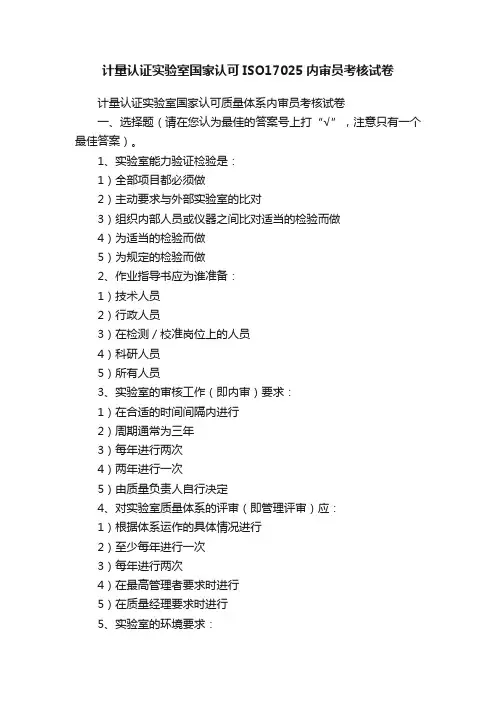 计量认证实验室国家认可ISO17025内审员考核试卷

计量认证实验室国家认可质量体系内审员考核试卷

一、选择题（请在您认为最佳的答案号上打“√”，注意只有一个最佳答案）。

1、实验室能力验证检验是：

1）全部项目都必须做

2）主动要求与外部实验室的比对

3）组织内部人员或仪器之间比对适当的检验而做

4）为适当的检验而做

5）为规定的检验而做

2、作业指导书应为谁准备：

1）技术人员

2）行政人员

3）在检测／校准岗位上的人员

4）科研人员

5）所有人员

3、实验室的审核工作（即内审）要求：

1）在合适的时间间隔内进行

2）周期通常为三年

3）每年进行两次

4）两年进行一次

5）由质量负责人自行决定

4、对实验室质量体系的评审（即管理评审）应：

1）根据体系运作的具体情况进行

2）至少每年进行一次

3）每年进行两次

4）在最高管理者要求时进行

5）在质量经理要求时进行

5、实验室的环境要求：